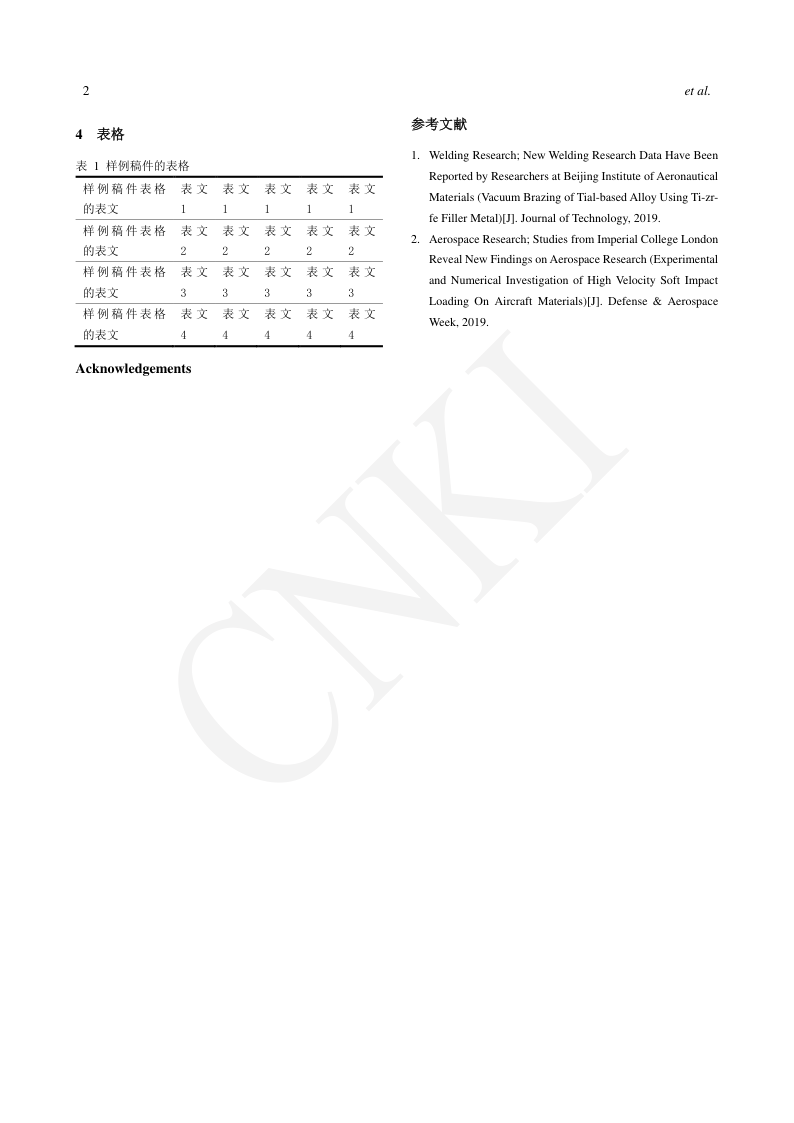 2

et al.

4 表格

表 1 样例稿件的表格

| 样例稿件表格的表文 | 表文 1 | 表文 1 | 表文 1 | 表文 1 | 表文 1 |
|---|---|---|---|---|---|
| 样例稿件表格的表文 | 表文 2 | 表文 2 | 表文 2 | 表文 2 | 表文 2 |
| 样例稿件表格的表文 | 表文 3 | 表文 3 | 表文 3 | 表文 3 | 表文 3 |
| 样例稿件表格的表文 | 表文 4 | 表文 4 | 表文 4 | 表文 4 | 表文 4 |

Acknowledgements

参考文献

1. Welding Research; New Welding Research Data Have Been Reported by Researchers at Beijing Institute of Aeronautical Materials (Vacuum Brazing of Tial-based Alloy Using Ti-zr-fe Filler Metal)[J]. Journal of Technology, 2019.

2. Aerospace Research; Studies from Imperial College London Reveal New Findings on Aerospace Research (Experimental and Numerical Investigation of High Velocity Soft Impact Loading On Aircraft Materials)[J]. Defense & Aerospace Week, 2019.

CNKI